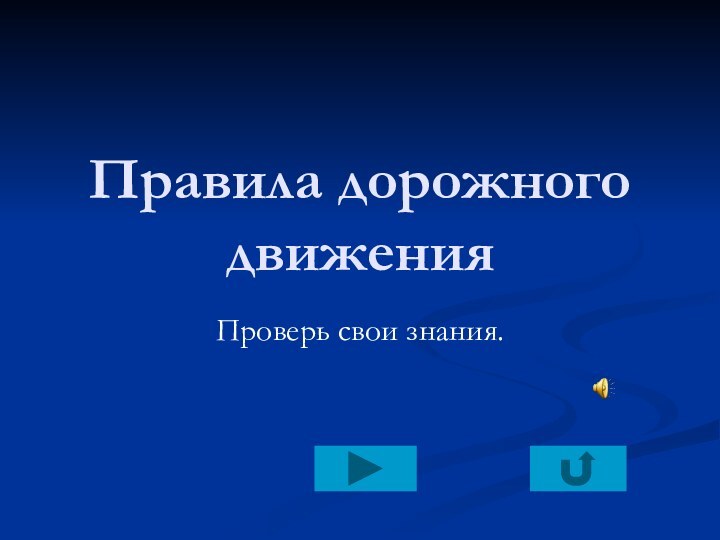 Правила дорожного движения

Проверь свои знания.